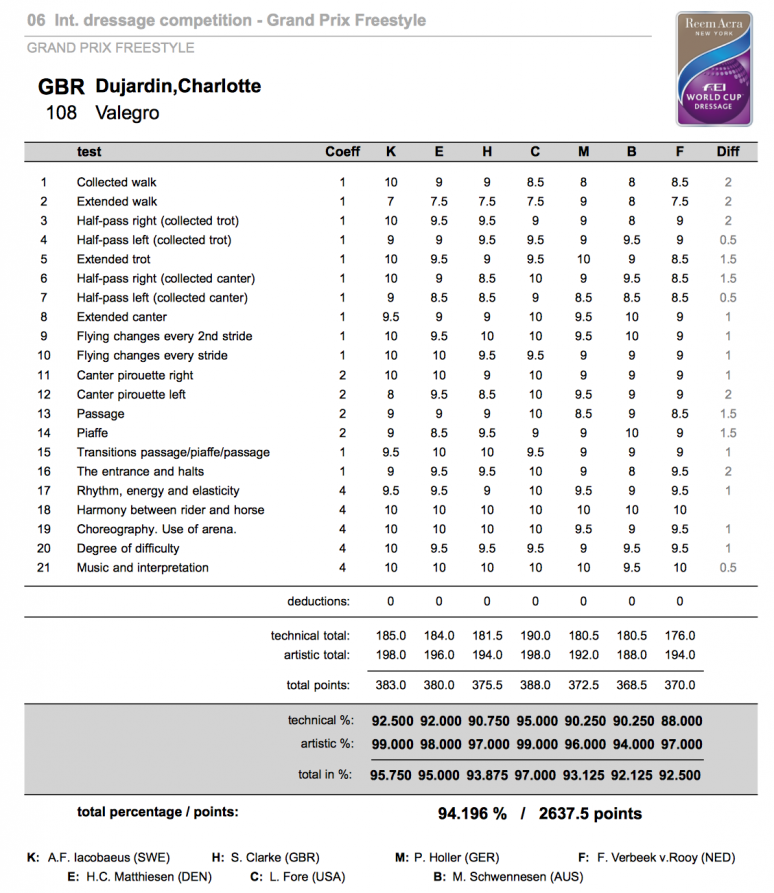 06 Int. dressage competition - Grand Prix Freestyle

GRAND PRIX FREESTYLE

Reem Acra
NEW YORK
FEI WORLD CUP DRESSAGE

GBR Dujardin,Charlotte
108 Valegro

| | test | Coeff | K | E | H | C | M | B | F | Diff |
|---|---|---|---|---|---|---|---|---|---|---|
| 1 | Collected walk | 1 | 10 | 9 | 9 | 8.5 | 8 | 8 | 8.5 | 2 |
| 2 | Extended walk | 1 | 7 | 7.5 | 7.5 | 7.5 | 9 | 8 | 7.5 | 2 |
| 3 | Half-pass right (collected trot) | 1 | 10 | 9.5 | 9.5 | 9 | 9 | 8 | 9 | 2 |
| 4 | Half-pass left (collected trot) | 1 | 9 | 9 | 9.5 | 9.5 | 9 | 9.5 | 9 | 0.5 |
| 5 | Extended trot | 1 | 10 | 9.5 | 9 | 9.5 | 10 | 9 | 8.5 | 1.5 |
| 6 | Half-pass right (collected canter) | 1 | 10 | 9 | 8.5 | 10 | 9 | 9.5 | 8.5 | 1.5 |
| 7 | Half-pass left (collected canter) | 1 | 9 | 8.5 | 8.5 | 9 | 8.5 | 8.5 | 8.5 | 0.5 |
| 8 | Extended canter | 1 | 9.5 | 9 | 9 | 10 | 9.5 | 10 | 9 | 1 |
| 9 | Flying changes every 2nd stride | 1 | 10 | 9.5 | 10 | 10 | 9.5 | 10 | 9 | 1 |
| 10 | Flying changes every stride | 1 | 10 | 10 | 9.5 | 9.5 | 9 | 9 | 9 | 1 |
| 11 | Canter pirouette right | 2 | 10 | 10 | 9 | 10 | 9 | 9 | 9 | 1 |
| 12 | Canter pirouette left | 2 | 8 | 9.5 | 8.5 | 10 | 9.5 | 9 | 9 | 2 |
| 13 | Passage | 2 | 9 | 9 | 9 | 10 | 8.5 | 9 | 8.5 | 1.5 |
| 14 | Piaffe | 2 | 9 | 8.5 | 9.5 | 9 | 9 | 10 | 9 | 1.5 |
| 15 | Transitions passage/piaffe/passage | 1 | 9.5 | 10 | 10 | 9.5 | 9 | 9 | 9 | 1 |
| 16 | The entrance and halts | 1 | 9 | 9.5 | 9.5 | 10 | 9 | 8 | 9.5 | 2 |
| 17 | Rhythm, energy and elasticity | 4 | 9.5 | 9.5 | 9 | 10 | 9.5 | 9 | 9.5 | 1 |
| 18 | Harmony between rider and horse | 4 | 10 | 10 | 10 | 10 | 10 | 10 | 10 | |
| 19 | Choreography. Use of arena. | 4 | 10 | 10 | 10 | 10 | 9.5 | 9 | 9.5 | 1 |
| 20 | Degree of difficulty | 4 | 10 | 9.5 | 9.5 | 9.5 | 9 | 9.5 | 9.5 | 1 |
| 21 | Music and interpretation | 4 | 10 | 10 | 10 | 10 | 10 | 9.5 | 10 | 0.5 |
| | deductions: | | 0 | 0 | 0 | 0 | 0 | 0 | 0 | |
| | technical total: | | 185.0 | 184.0 | 181.5 | 190.0 | 180.5 | 180.5 | 176.0 | |
| | artistic total: | | 198.0 | 196.0 | 194.0 | 198.0 | 192.0 | 188.0 | 194.0 | |
| | total points: | | 383.0 | 380.0 | 375.5 | 388.0 | 372.5 | 368.5 | 370.0 | |
| | technical %: | | 92.500 | 92.000 | 90.750 | 95.000 | 90.250 | 90.250 | 88.000 | |
| | artistic %: | | 99.000 | 98.000 | 97.000 | 99.000 | 96.000 | 94.000 | 97.000 | |
| | total in %: | | 95.750 | 95.000 | 93.875 | 97.000 | 93.125 | 92.125 | 92.500 | |

total percentage / points: 94.196 % / 2637.5 points

K: A.F. Iacobaeus (SWE) H: S. Clarke (GBR) M: P. Holler (GER) F: F. Verbeek v.Rooy (NED)
E: H.C. Matthiesen (DEN) C: L. Fore (USA) B: M. Schwennesen (AUS)